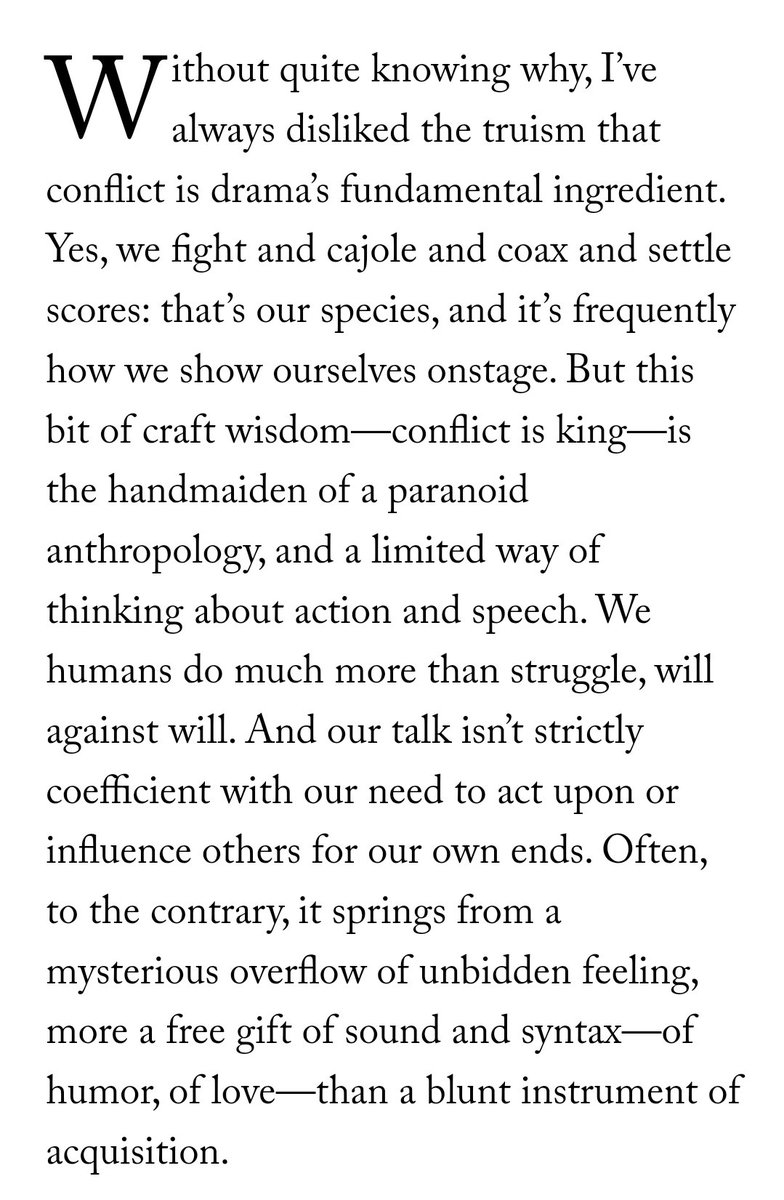 Without quite knowing why, I've always disliked the truism that conflict is drama's fundamental ingredient. Yes, we fight and cajole and coax and settle scores: that's our species, and it's frequently how we show ourselves onstage. But this bit of craft wisdom—conflict is king—is the handmaiden of a paranoid anthropology, and a limited way of thinking about action and speech. We humans do much more than struggle, will against will. And our talk isn't strictly coefficient with our need to act upon or influence others for our own ends. Often, to the contrary, it springs from a mysterious overflow of unbidden feeling, more a free gift of sound and syntax—of humor, of love—than a blunt instrument of acquisition.